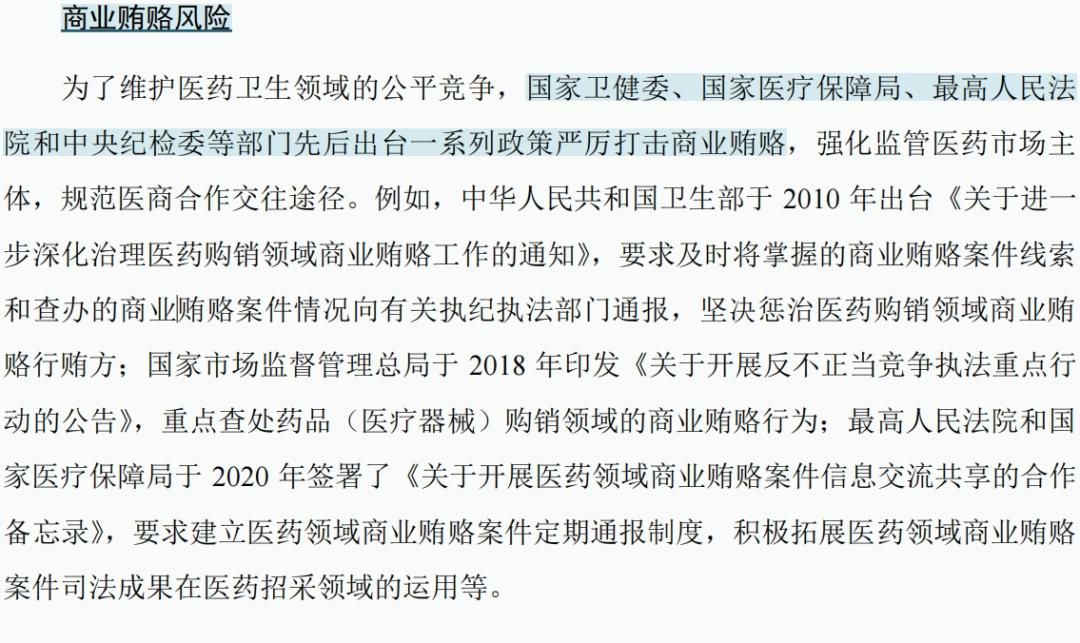 商业贿赂风险

为了维护医药卫生领域的公平竞争，国家卫健委、国家医疗保障局、最高人民法院和中央纪检委等部门先后出台一系列政策严厉打击商业贿赂，强化监管医药市场主体，规范医商合作交往途径。例如，中华人民共和国卫生部于 2010 年出台《关于进一步深化治理医药购销领域商业贿赂工作的通知》，要求及时将掌握的商业贿赂案件线索和查办的商业贿赂案件情况向有关执纪执法部门通报，坚决惩治医药购销领域商业贿赂行贿方；国家市场监督管理总局于 2018 年印发《关于开展反不正当竞争执法重点行动的公告》，重点查处药品（医疗器械）购销领域的商业贿赂行为；最高人民法院和国家医疗保障局于 2020 年签署了《关于开展医药领域商业贿赂案件信息交流共享的合作备忘录》，要求建立医药领域商业贿赂案件定期通报制度，积极拓展医药领域商业贿赂案件司法成果在医药招采领域的运用等。